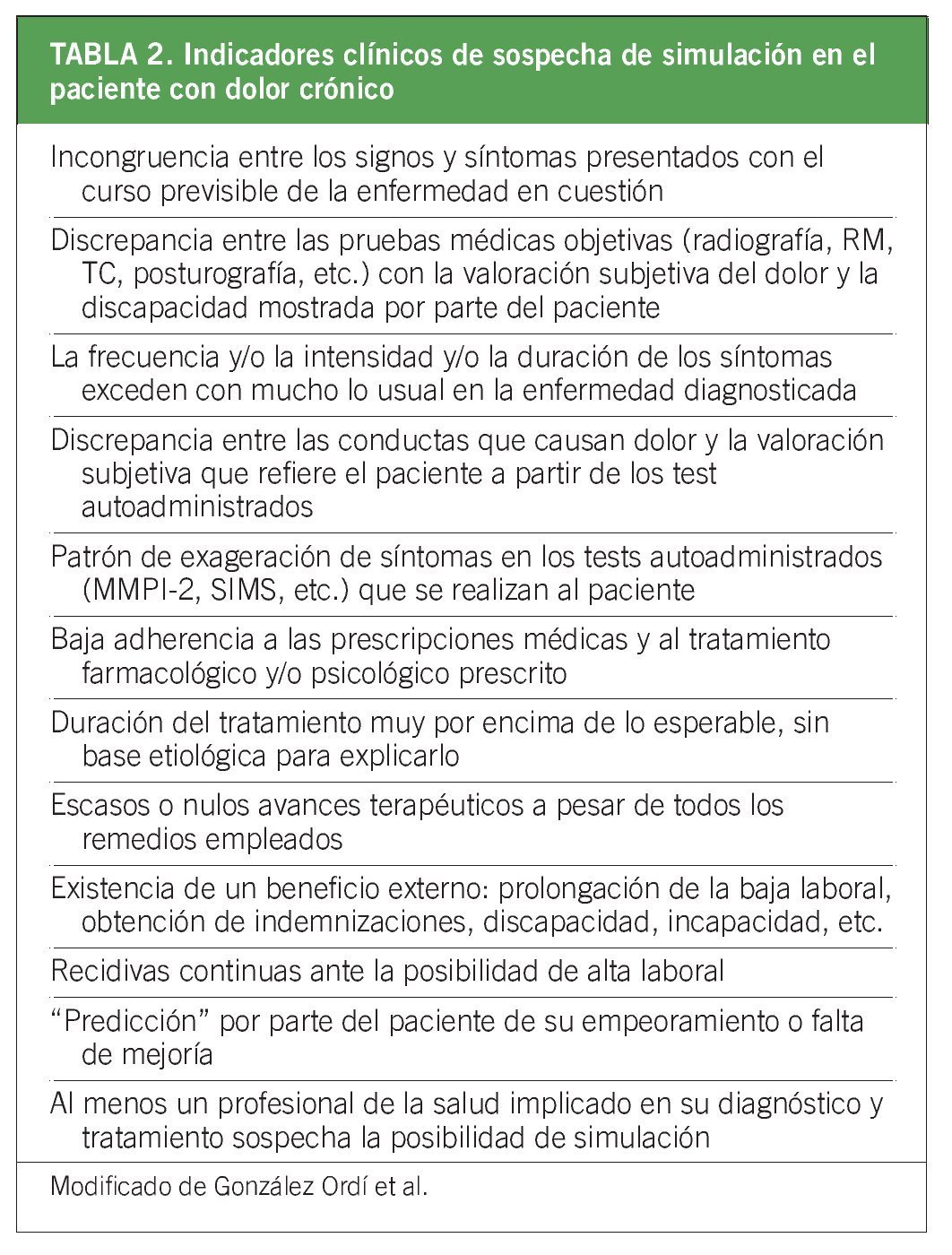 TABLA 2. Indicadores clínicos de sospecha de simulación en el paciente con dolor crónico

Incongruencia entre los signos y síntomas presentados con el curso previsible de la enfermedad en cuestión

Discrepancia entre las pruebas médicas objetivas (radiografía, RM, TC, posturografía, etc.) con la valoración subjetiva del dolor y la discapacidad mostrada por parte del paciente

La frecuencia y/o la intensidad y/o la duración de los síntomas exceden con mucho lo usual en la enfermedad diagnosticada

Discrepancia entre las conductas que causan dolor y la valoración subjetiva que refiere el paciente a partir de los test autoadministrados

Patrón de exageración de síntomas en los tests autoadministrados (MMPI-2, SIMS, etc.) que se realizan al paciente

Baja adherencia a las prescripciones médicas y al tratamiento farmacológico y/o psicológico prescrito

Duración del tratamiento muy por encima de lo esperable, sin base etiológica para explicarlo

Escasos o nulos avances terapéuticos a pesar de todos los remedios empleados

Existencia de un beneficio externo: prolongación de la baja laboral, obtención de indemnizaciones, discapacidad, incapacidad, etc.

Recidivas continuas ante la posibilidad de alta laboral

“Predicción” por parte del paciente de su empeoramiento o falta de mejoría

Al menos un profesional de la salud implicado en su diagnóstico y tratamiento sospecha la posibilidad de simulación

Modificado de González Ordí et al.